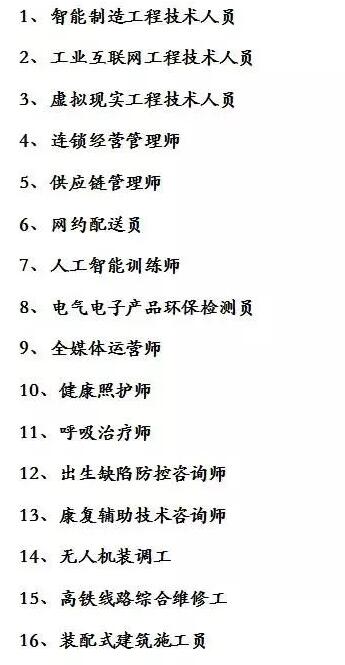 1、智能制造工程技术人员

2、工业互联网工程技术人员

3、虚拟现实工程技术人员

4、连锁经营管理师

5、供应链管理师

6、网约配送员

7、人工智能训练师

8、电气电子产品环保检测员

9、全媒体运营师

10、健康照护师

11、呼吸治疗师

12、出生缺陷防控咨询师

13、康复辅助技术咨询师

14、无人机装调工

15、高铁线路综合维修工

16、装配式建筑施工员